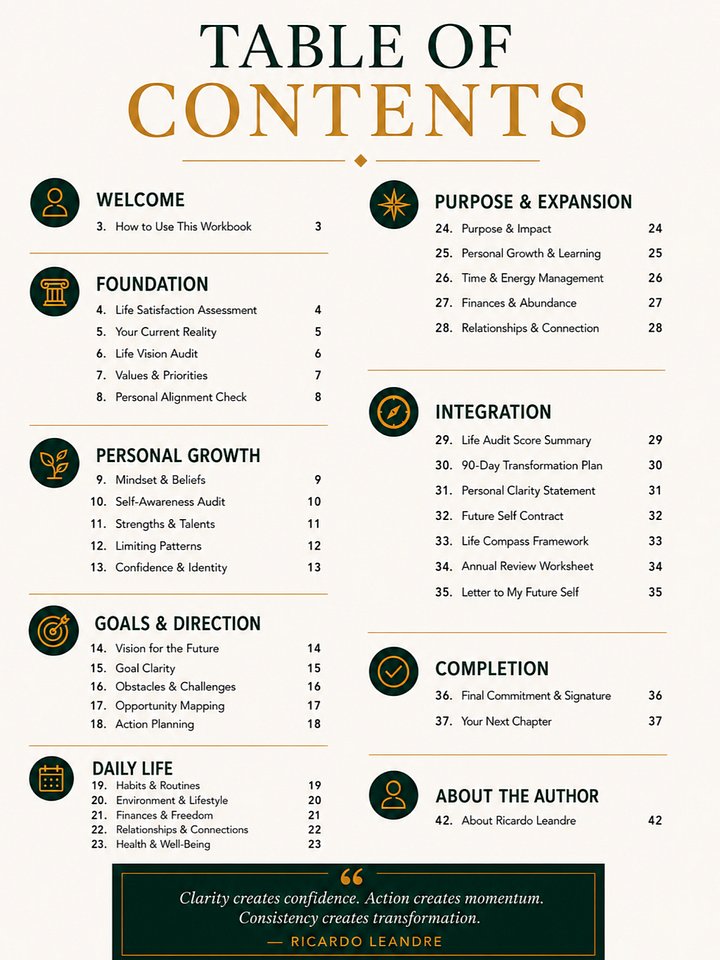 TABLE OF
CONTENTS

WELCOME
3. How to Use This Workbook 3

FOUNDATION
4. Life Satisfaction Assessment 4
5. Your Current Reality 5
6. Life Vision Audit 6
7. Values & Priorities 7
8. Personal Alignment Check 8

PERSONAL GROWTH
9. Mindset & Beliefs 9
10. Self-Awareness Audit 10
11. Strengths & Talents 11
12. Limiting Patterns 12
13. Confidence & Identity 13

GOALS & DIRECTION
14. Vision for the Future 14
15. Goal Clarity 15
16. Obstacles & Challenges 16
17. Opportunity Mapping 17
18. Action Planning 18

DAILY LIFE
19. Habits & Routines 19
20. Environment & Lifestyle 20
21. Finances & Freedom 21
22. Relationships & Connections 22
23. Health & Well-Being 23

PURPOSE & EXPANSION
24. Purpose & Impact 24
25. Personal Growth & Learning 25
26. Time & Energy Management 26
27. Finances & Abundance 27
28. Relationships & Connection 28

INTEGRATION
29. Life Audit Score Summary 29
30. 90-Day Transformation Plan 30
31. Personal Clarity Statement 31
32. Future Self Contract 32
33. Life Compass Framework 33
34. Annual Review Worksheet 34
35. Letter to My Future Self 35

COMPLETION
36. Final Commitment & Signature 36
37. Your Next Chapter 37

ABOUT THE AUTHOR
42. About Ricardo Leandre 42

"
Clarity creates confidence. Action creates momentum. Consistency creates transformation.
— RICARDO LEANDRE